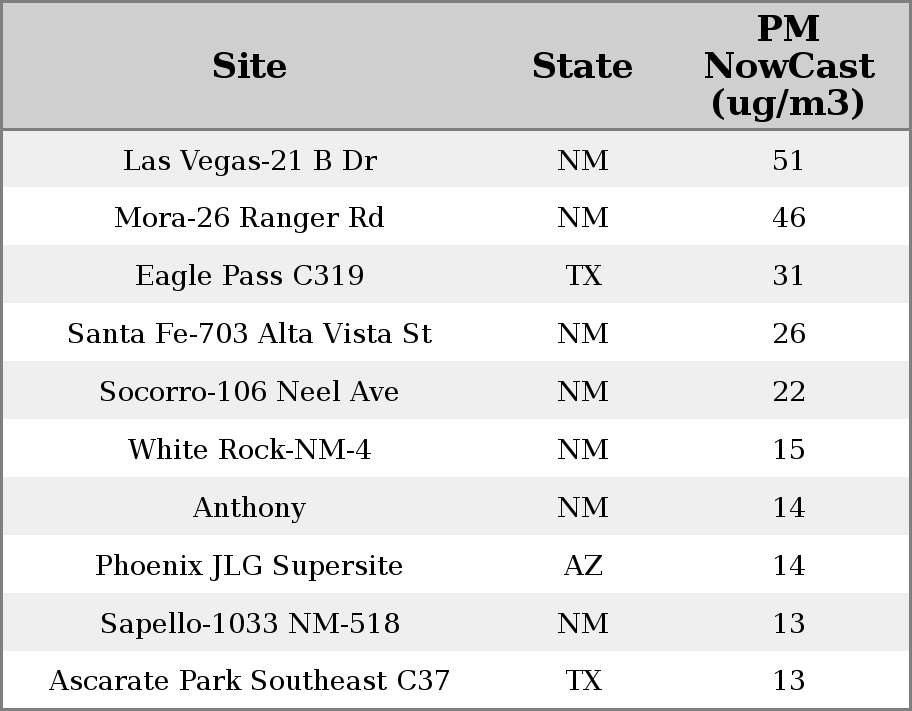 | Site | State | PM NowCast (ug/m3) |
|---|---|---|
| Las Vegas-21 B Dr | NM | 51 |
| Mora-26 Ranger Rd | NM | 46 |
| Eagle Pass C319 | TX | 31 |
| Santa Fe-703 Alta Vista St | NM | 26 |
| Socorro-106 Neel Ave | NM | 22 |
| White Rock-NM-4 | NM | 15 |
| Anthony | NM | 14 |
| Phoenix JLG Supersite | AZ | 14 |
| Sapello-1033 NM-518 | NM | 13 |
| Ascarate Park Southeast C37 | TX | 13 |